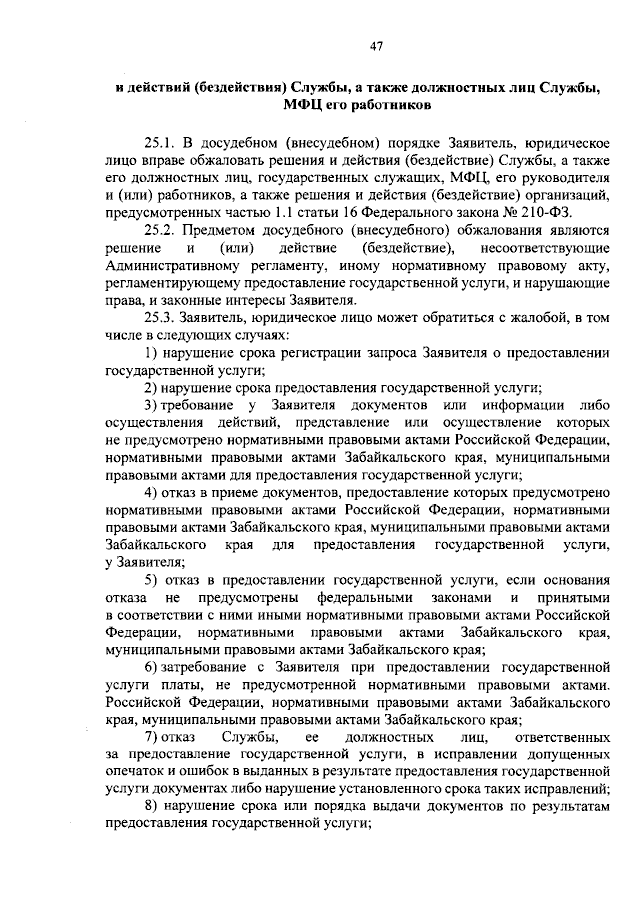 47

и действий (бездействия) Службы, а также должностных лиц Службы, МФЦ его работников

25.1. В досудебном (внесудебном) порядке Заявитель, юридическое лицо вправе обжаловать решения и действия (бездействие) Службы, а также его должностных лиц, государственных служащих, МФЦ, его руководителя и (или) работников, а также решения и действия (бездействие) организаций, предусмотренных частью 1.1 статьи 16 Федерального закона № 210-ФЗ.

25.2. Предметом досудебного (внесудебного) обжалования являются решение и (или) действие (бездействие), несоответствующие Административному регламенту, иному нормативному правовому акту, регламентирующему предоставление государственной услуги, и нарушающие права, и законные интересы Заявителя.

25.3. Заявитель, юридическое лицо может обратиться с жалобой, в том числе в следующих случаях:

1) нарушение срока регистрации запроса Заявителя о предоставлении государственной услуги;

2) нарушение срока предоставления государственной услуги;

3) требование у Заявителя документов или информации либо осуществления действий, представление или осуществление которых не предусмотрено нормативными правовыми актами Российской Федерации, нормативными правовыми актами Забайкальского края, муниципальными правовыми актами для предоставления государственной услуги;

4) отказ в приеме документов, предоставление которых предусмотрено нормативными правовыми актами Российской Федерации, нормативными правовыми актами Забайкальского края, муниципальными правовыми актами Забайкальского края для предоставления государственной услуги, у Заявителя;

5) отказ в предоставлении государственной услуги, если основания отказа не предусмотрены федеральными законами и принятыми в соответствии с ними иными нормативными правовыми актами Российской Федерации, нормативными правовыми актами Забайкальского края, муниципальными правовыми актами Забайкальского края;

6) затребование с Заявителя при предоставлении государственной услуги платы, не предусмотренной нормативными правовыми актами. Российской Федерации, нормативными правовыми актами Забайкальского края, муниципальными правовыми актами Забайкальского края;

7) отказ Службы, ее должностных лиц, ответственных за предоставление государственной услуги, в исправлении допущенных опечаток и ошибок в выданных в результате предоставления государственной услуги документах либо нарушение установленного срока таких исправлений;

8) нарушение срока или порядка выдачи документов по результатам предоставления государственной услуги;